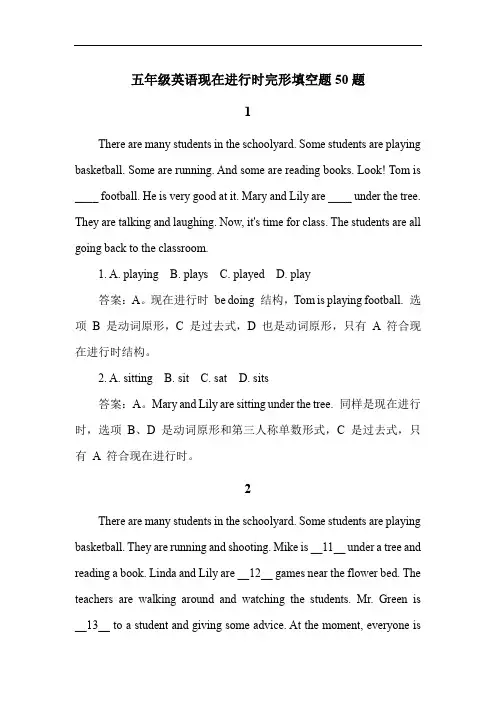 五年级英语现在进行时完形填空题 50 题

1

There are many students in the schoolyard. Some students are playing basketball. Some are running. And some are reading books. Look! Tom is ____ football. He is very good at it. Mary and Lily are ____ under the tree. They are talking and laughing. Now, it's time for class. The students are all going back to the classroom.

1. A. playing B. plays C. played D. play

答案：A。现在进行时 be doing 结构，Tom is playing football. 选项 B 是动词原形，C 是过去式，D 也是动词原形，只有 A 符合现在进行时结构。

2. A. sitting B. sit C. sat D. sits

答案：A。Mary and Lily are sitting under the tree. 同样是现在进行时，选项 B、D 是动词原形和第三人称单数形式，C 是过去式，只有 A 符合现在进行时。

2

There are many students in the schoolyard. Some students are playing basketball. They are running and shooting. Mike is __11__ under a tree and reading a book. Linda and Lily are __12__ games near the flower bed. The teachers are walking around and watching the students. Mr. Green is __13__ to a student and giving some advice. At the moment, everyone is